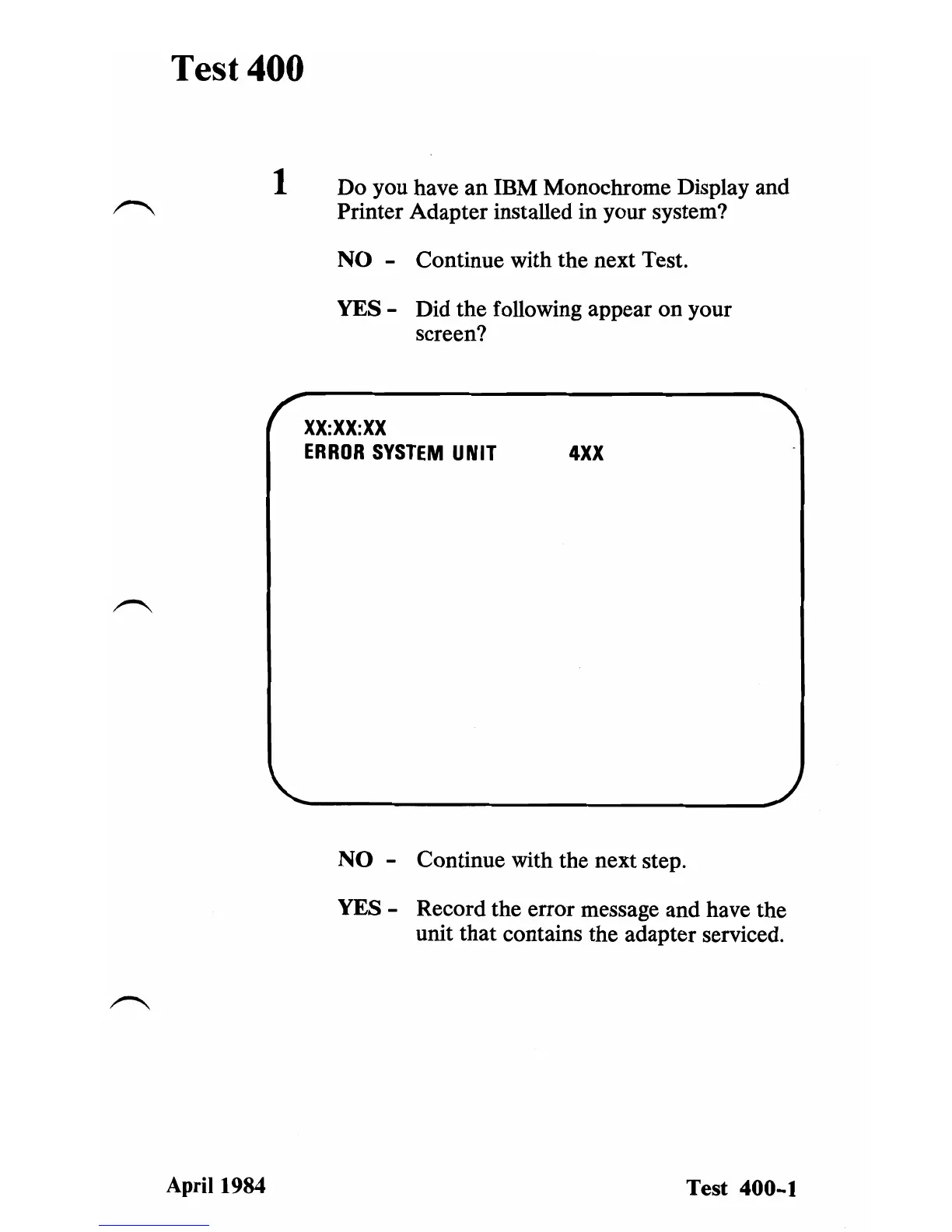 Test 400

1 Do you have an IBM Monochrome Display and Printer Adapter installed in your system?

NO - Continue with the next Test.

YES - Did the following appear on your screen?

XX:XX:XX
ERROR SYSTEM UNIT 4XX

NO - Continue with the next step.

YES - Record the error message and have the unit that contains the adapter serviced.

April 1984

Test 400-1